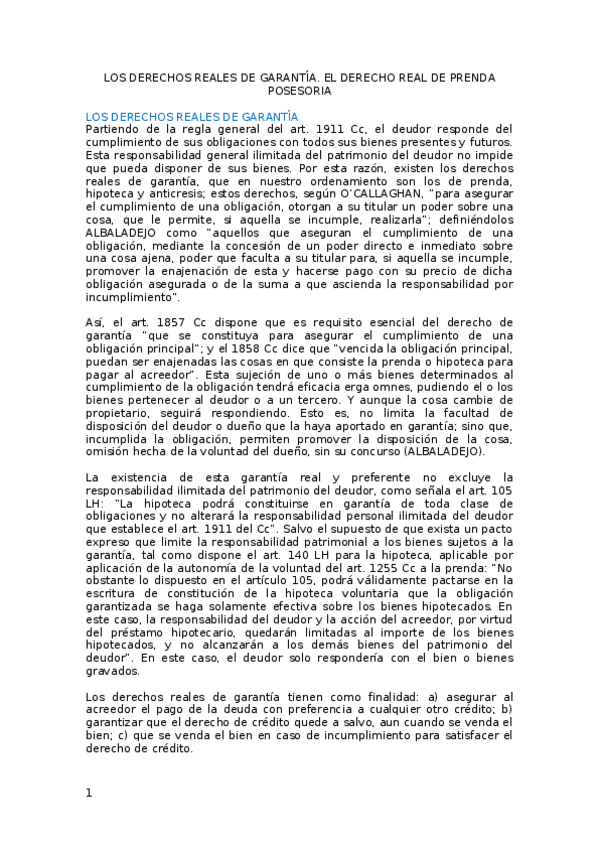 LOS DERECHOS REALES DE GARANTÍA. EL DERECHO REAL DE PRENDA POSESORIA

LOS DERECHOS REALES DE GARANTÍA
Partiendo de la regla general del art. 1911 Cc, el deudor responde del cumplimiento de sus obligaciones con todos sus bienes presentes y futuros. Esta responsabilidad general ilimitada del patrimonio del deudor no impide que pueda disponer de sus bienes. Por esta razón, existen los derechos reales de garantía, que en nuestro ordenamiento son los de prenda, hipoteca y anticresis; estos derechos, según O'CALLAGHAN, "para asegurar el cumplimiento de una obligación, otorgan a su titular un poder sobre una cosa, que le permite, si aquella se incumple, realizarla"; definiéndolos ALBALADEJO como "aquellos que aseguran el cumplimiento de una obligación, mediante la concesión de un poder directo e inmediato sobre una cosa ajena, poder que faculta a su titular para, si aquella se incumple, promover la enajenación de esta y hacerse pago con su precio de dicha obligación asegurada o de la suma a que ascienda la responsabilidad por incumplimiento".

Así, el art. 1857 Cc dispone que es requisito esencial del derecho de garantía "que se constituya para asegurar el cumplimiento de una obligación principal"; y el 1858 Cc dice que "vencida la obligación principal, puedan ser enajenadas las cosas en que consiste la prenda o hipoteca para pagar al acreedor". Esta sujeción de uno o más bienes determinados al cumplimiento de la obligación tendrá eficacia erga omnes, pudiendo el o los bienes pertenecer al deudor o a un tercero. Y aunque la cosa cambie de propietario, seguirá respondiendo. Esto es, no limita la facultad de disposición del deudor o dueño que la haya aportado en garantía; sino que, incumplida la obligación, permiten promover la disposición de la cosa, omisión hecha de la voluntad del dueño, sin su concurso (ALBALADEJO).

La existencia de esta garantía real y preferente no excluye la responsabilidad ilimitada del patrimonio del deudor, como señala el art. 105 LH: "La hipoteca podrá constituirse en garantía de toda clase de obligaciones y no alterará la responsabilidad personal ilimitada del deudor que establece el art. 1911 del Cc". Salvo el supuesto de que exista un pacto expreso que limite la responsabilidad patrimonial a los bienes sujetos a la garantía, tal como dispone el art. 140 LH para la hipoteca, aplicable por aplicación de la autonomía de la voluntad del art. 1255 Cc a la prenda: "No obstante lo dispuesto en el artículo 105, podrá válidamente pactarse en la escritura de constitución de la hipoteca voluntaria que la obligación garantizada se haga solamente efectiva sobre los bienes hipotecados. En este caso, la responsabilidad del deudor y la acción del acreedor, por virtud del préstamo hipotecario, quedarán limitadas al importe de los bienes hipotecados, y no alcanzarán a los demás bienes del patrimonio del deudor". En este caso, el deudor solo respondería con el bien o bienes gravados.

Los derechos reales de garantía tienen como finalidad: a) asegurar al acreedor el pago de la deuda con preferencia a cualquier otro crédito; b) garantizar que el derecho de crédito quede a salvo, aun cuando se venda el bien; c) que se venda el bien en caso de incumplimiento para satisfacer el derecho de crédito.

1